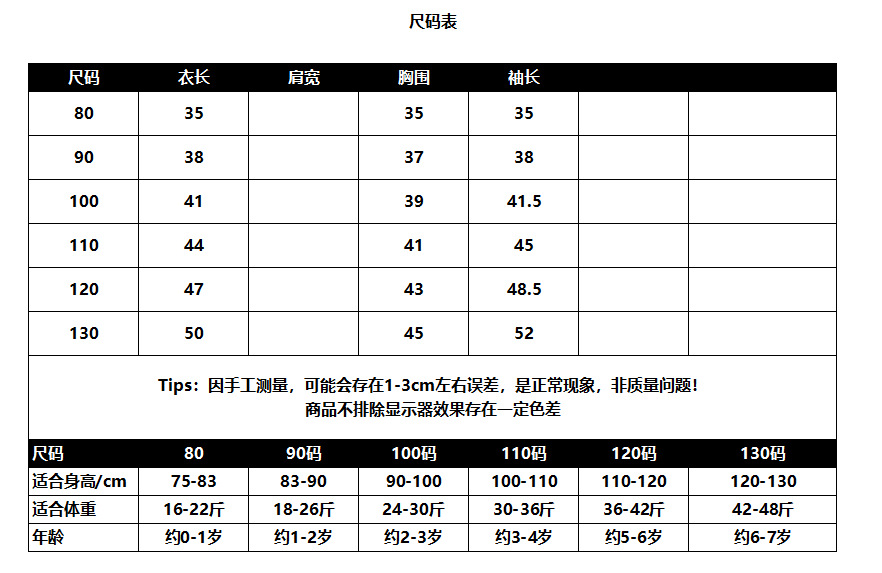 尺码表

| 尺码 | 衣长 | 肩宽 | 胸围 | 袖长 | | |
|---|---|---|---|---|---|---|
| 80 | 35 | | 35 | 35 | | |
| 90 | 38 | | 37 | 38 | | |
| 100 | 41 | | 39 | 41.5 | | |
| 110 | 44 | | 41 | 45 | | |
| 120 | 47 | | 43 | 48.5 | | |
| 130 | 50 | | 45 | 52 | | |

Tips：因手工测量，可能会存在1-3cm左右误差，是正常现象，非质量问题！
商品不排除显示器效果存在一定色差

| 尺码 | 80 | 90码 | 100码 | 110码 | 120码 | 130码 |
|---|---|---|---|---|---|---|
| 适合身高/cm | 75-83 | 83-90 | 90-100 | 100-110 | 110-120 | 120-130 |
| 适合体重 | 16-22斤 | 18-26斤 | 24-30斤 | 30-36斤 | 36-42斤 | 42-48斤 |
| 年龄 | 约0-1岁 | 约1-2岁 | 约2-3岁 | 约3-4岁 | 约5-6岁 | 约6-7岁 |